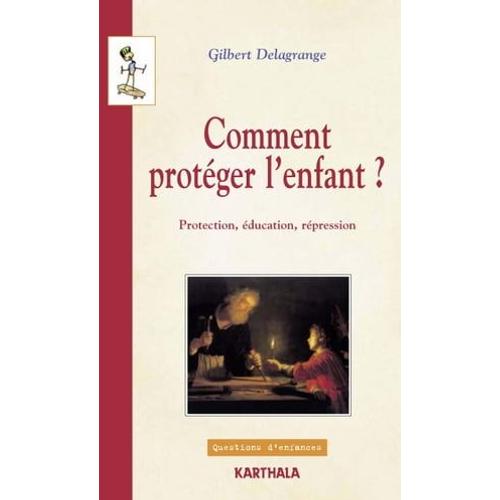 Gilbert Delagrange

Comment protéger l'enfant ?

Protection, éducation, répression

Questions d'enfances

KARTHALA